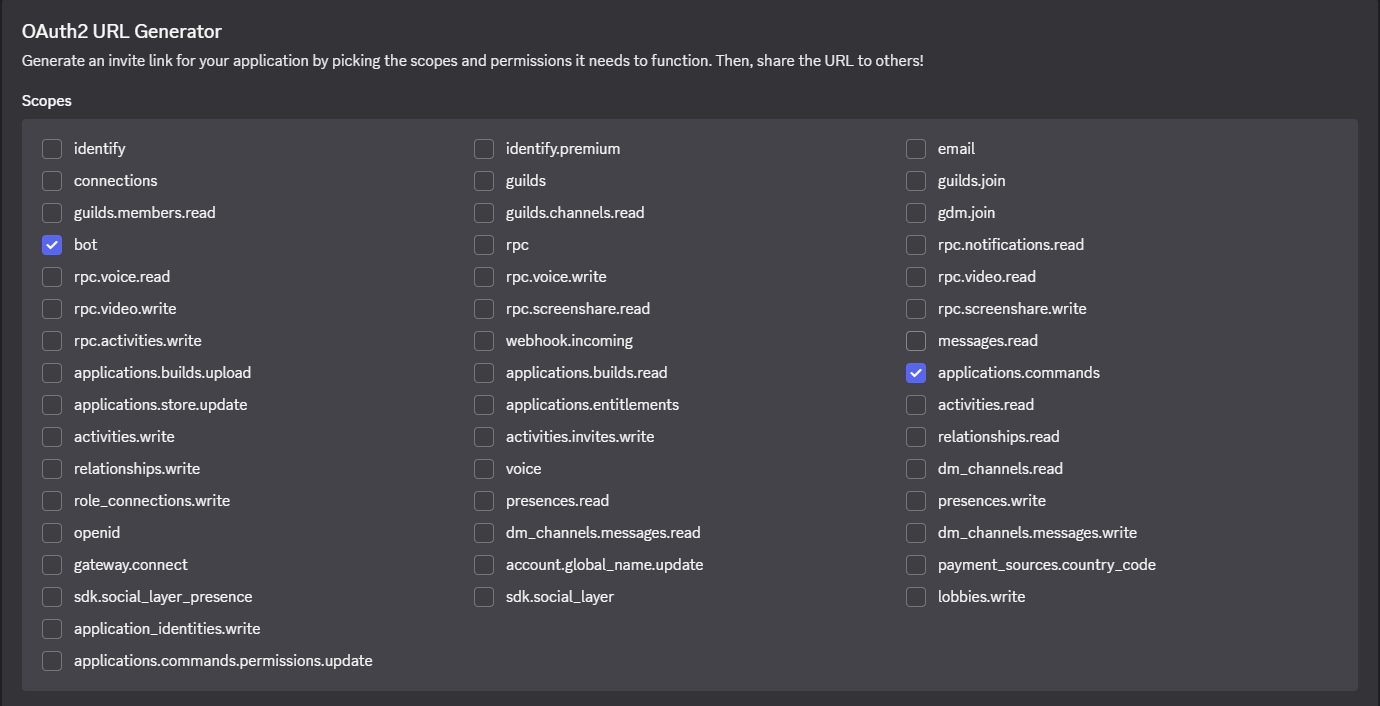 OAuth2 URL Generator

Generate an invite link for your application by picking the scopes and permissions it needs to function. Then, share the URL to others!

Scopes

identify
connections
guilds.members.read
bot
rpc.voice.read
rpc.video.write
rpc.activities.write
applications.builds.upload
applications.store.update
activities.write
relationships.write
role_connections.write
openid
gateway.connect
sdk.social_layer_presence
application_identities.write
applications.commands.permissions.update

identify.premium
guilds
guilds.channels.read
rpc
rpc.voice.write
rpc.screenshare.read
webhook.incoming
applications.builds.read
applications.entitlements
activities.invites.write
voice
presences.read
dm_channels.messages.read
account.global_name.update
sdk.social_layer

email
guilds.join
gdm.join
rpc.notifications.read
rpc.video.read
rpc.screenshare.write
messages.read
applications.commands
activities.read
relationships.read
dm_channels.read
presences.write
dm_channels.messages.write
payment_sources.country_code
lobbies.write